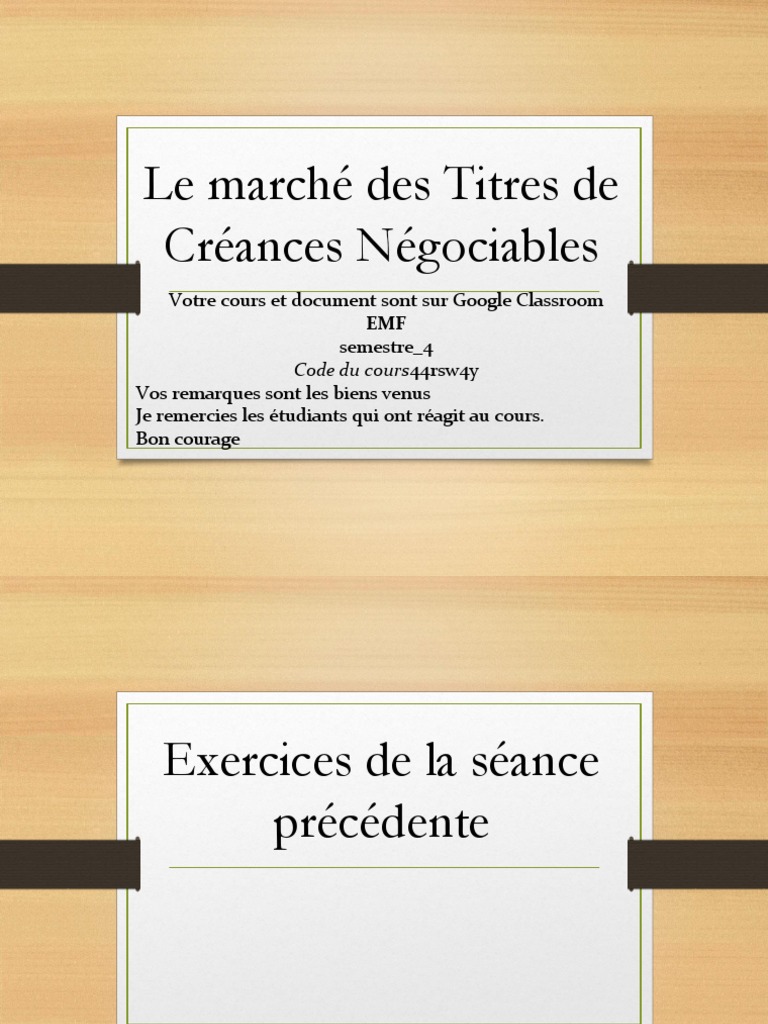 Le marché des Titres de Créances Négociables

Votre cours et document sont sur Google Classroom
EMF
semestre_4
Code du cours44rsw4y
Vos remarques sont les biens venus
Je remercies les étudiants qui ont réagit au cours.
Bon courage

Exercices de la séance précédente